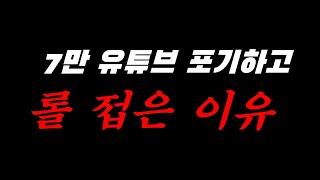 7만 유튜브 포기하고

롤 접은 이유